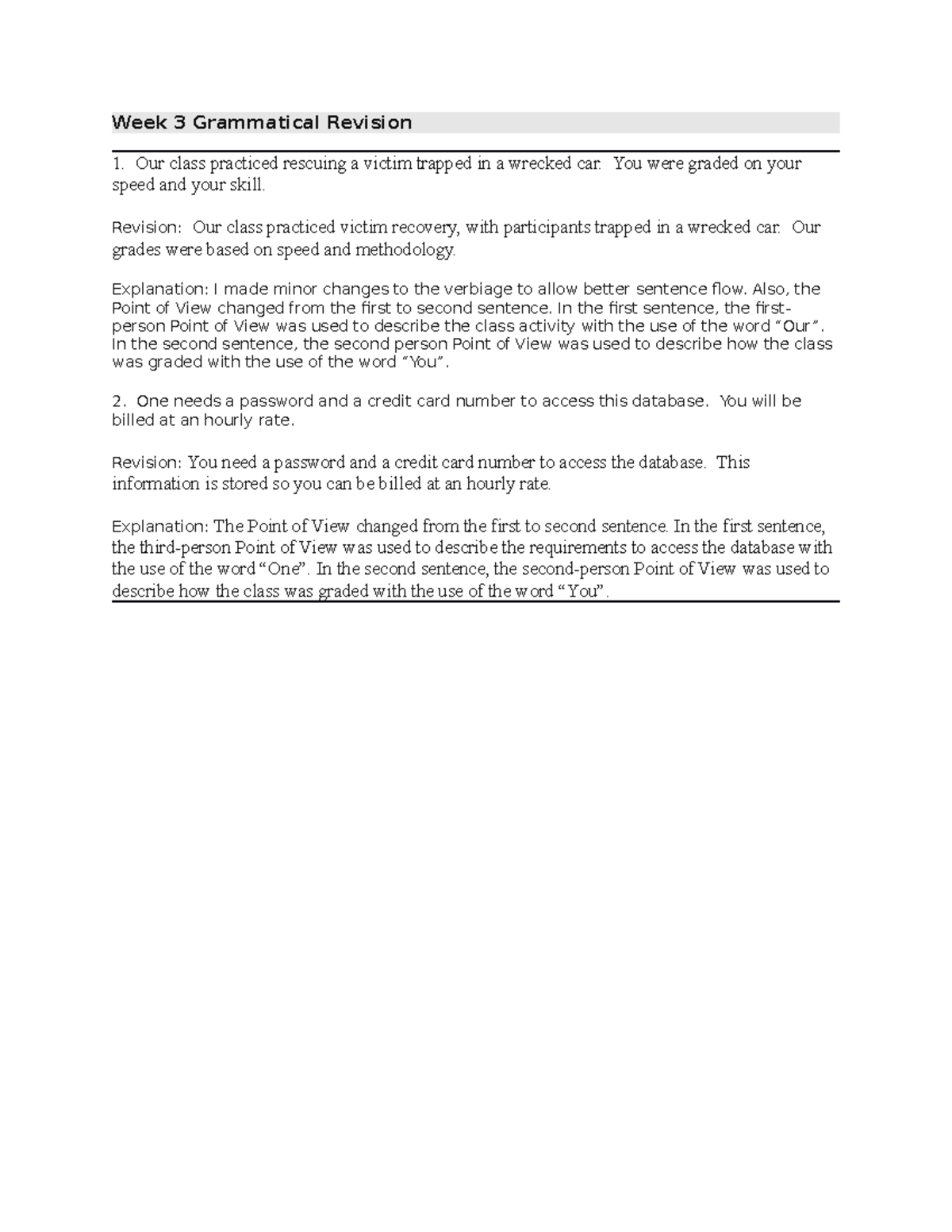 Week 3 Grammatical Revision

1. Our class practiced rescuing a victim trapped in a wrecked car. You were graded on your speed and your skill.

Revision: Our class practiced victim recovery, with participants trapped in a wrecked car. Our grades were based on speed and methodology.

Explanation: I made minor changes to the verbiage to allow better sentence flow. Also, the Point of View changed from the first to second sentence. In the first sentence, the first-person Point of View was used to describe the class activity with the use of the word "Our". In the second sentence, the second person Point of View was used to describe how the class was graded with the use of the word "You".

2. One needs a password and a credit card number to access this database. You will be billed at an hourly rate.

Revision: You need a password and a credit card number to access the database. This information is stored so you can be billed at an hourly rate.

Explanation: The Point of View changed from the first to second sentence. In the first sentence, the third-person Point of View was used to describe the requirements to access the database with the use of the word "One". In the second sentence, the second-person Point of View was used to describe how the class was graded with the use of the word "You".